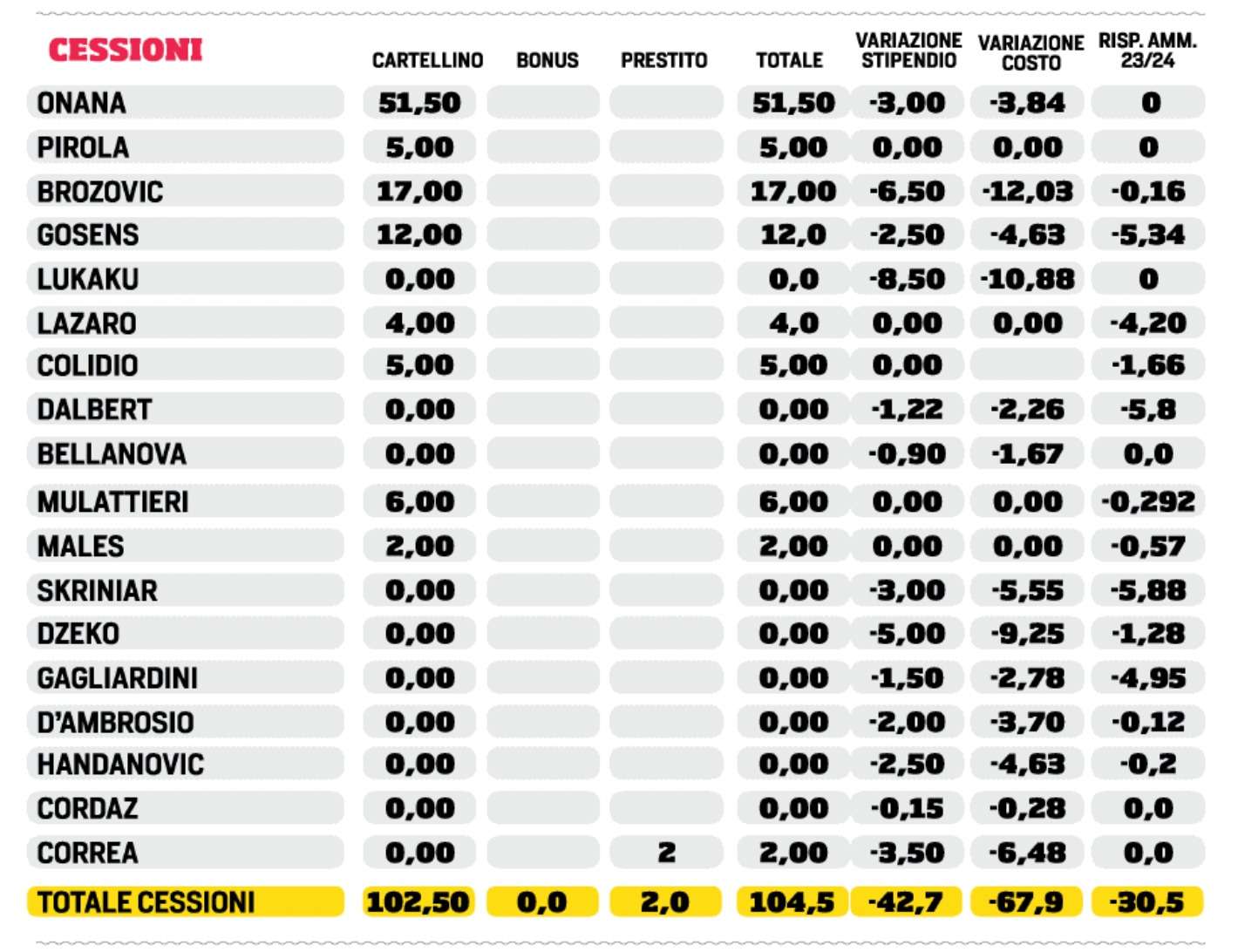 | CESSIONI | CARTELLINO | BONUS | PRESTITO | TOTALE | VARIAZIONE STIPENDIO | VARIAZIONE COSTO | RISP. AMM. 23/24 |
|---|---|---|---|---|---|---|---|
| ONANA | 51,50 | | | 51,50 | -3,00 | -3,84 | 0 |
| PIROLA | 5,00 | | | 5,00 | 0,00 | 0,00 | 0 |
| BROZOVIC | 17,00 | | | 17,00 | -6,50 | -12,03 | -0,16 |
| GOSENS | 12,00 | | | 12,0 | -2,50 | -4,63 | -5,34 |
| LUKAKU | 0,00 | | | 0,0 | -8,50 | -10,88 | 0 |
| LAZARO | 4,00 | | | 4,0 | 0,00 | 0,00 | -4,20 |
| COLIDIO | 5,00 | | | 5,00 | 0,00 | | -1,66 |
| DALBERT | 0,00 | | | 0,00 | -1,22 | -2,26 | -5,8 |
| BELLANOVA | 0,00 | | | 0,00 | -0,90 | -1,67 | 0,0 |
| MULATTIERI | 6,00 | | | 6,00 | 0,00 | 0,00 | -0,292 |
| MALES | 2,00 | | | 2,00 | 0,00 | 0,00 | -0,57 |
| SKRINIAR | 0,00 | | | 0,00 | -3,00 | -5,55 | -5,88 |
| DZEKO | 0,00 | | | 0,00 | -5,00 | -9,25 | -1,28 |
| GAGLIARDINI | 0,00 | | | 0,00 | -1,50 | -2,78 | -4,95 |
| D'AMBROSIO | 0,00 | | | 0,00 | -2,00 | -3,70 | -0,12 |
| HANDANOVIC | 0,00 | | | 0,00 | -2,50 | -4,63 | -0,2 |
| CORDAZ | 0,00 | | | 0,00 | -0,15 | -0,28 | 0,0 |
| CORREA | 0,00 | | 2 | 2,00 | -3,50 | -6,48 | 0,0 |
| TOTALE CESSIONI | 102,50 | 0,0 | 2,0 | 104,5 | -42,7 | -67,9 | -30,5 |